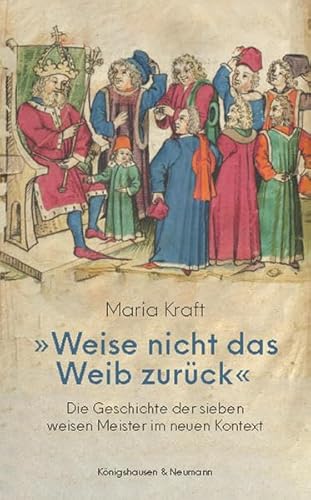 Maria Kraft

»Weise nicht das Weib zurück«

Die Geschichte der sieben weisen Meister im neuen Kontext

Königshausen & Neumann